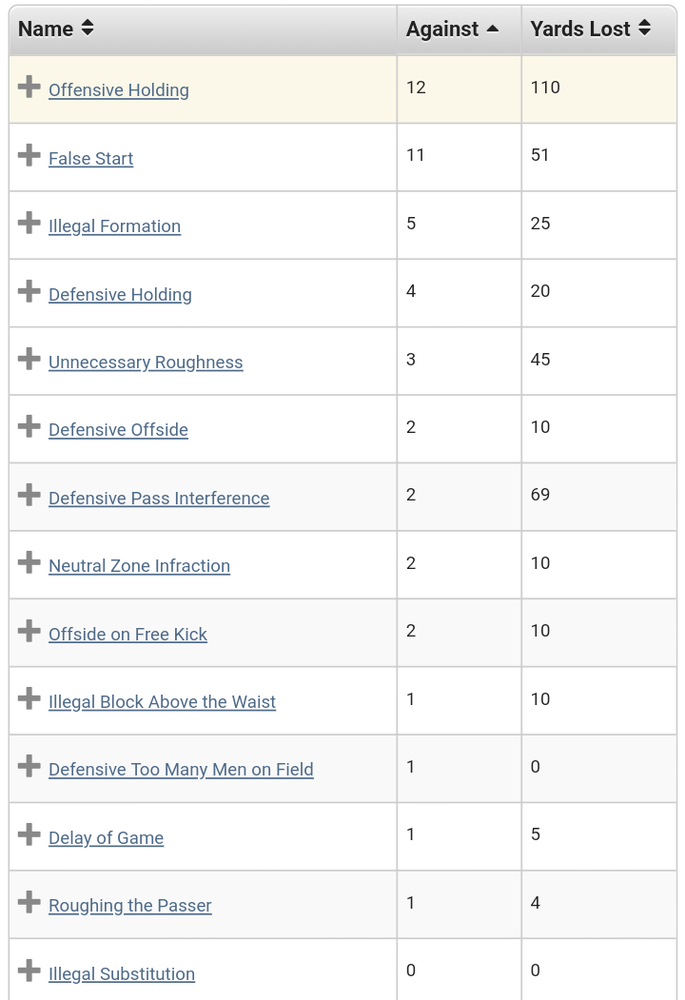 | Name | Against | Yards Lost |
|---|---|---|
| Offensive Holding | 12 | 110 |
| False Start | 11 | 51 |
| Illegal Formation | 5 | 25 |
| Defensive Holding | 4 | 20 |
| Unnecessary Roughness | 3 | 45 |
| Defensive Offside | 2 | 10 |
| Defensive Pass Interference | 2 | 69 |
| Neutral Zone Infraction | 2 | 10 |
| Offside on Free Kick | 2 | 10 |
| Illegal Block Above the Waist | 1 | 10 |
| Defensive Too Many Men on Field | 1 | 0 |
| Delay of Game | 1 | 5 |
| Roughing the Passer | 1 | 4 |
| Illegal Substitution | 0 | 0 |